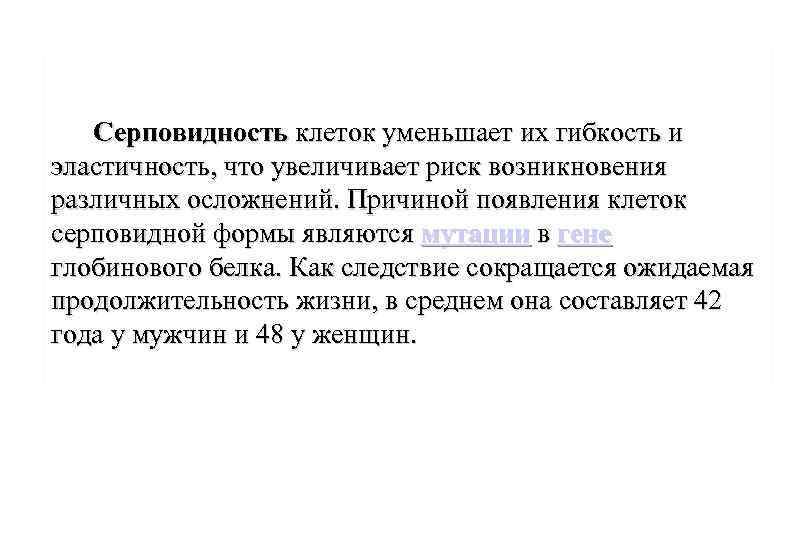 Серповидность клеток уменьшает их гибкость и эластичность, что увеличивает риск возникновения различных осложнений. Причиной появления клеток серповидной формы являются мутации в гене глобинового белка. Как следствие сокращается ожидаемая продолжительность жизни, в среднем она составляет 42 года у мужчин и 48 у женщин.